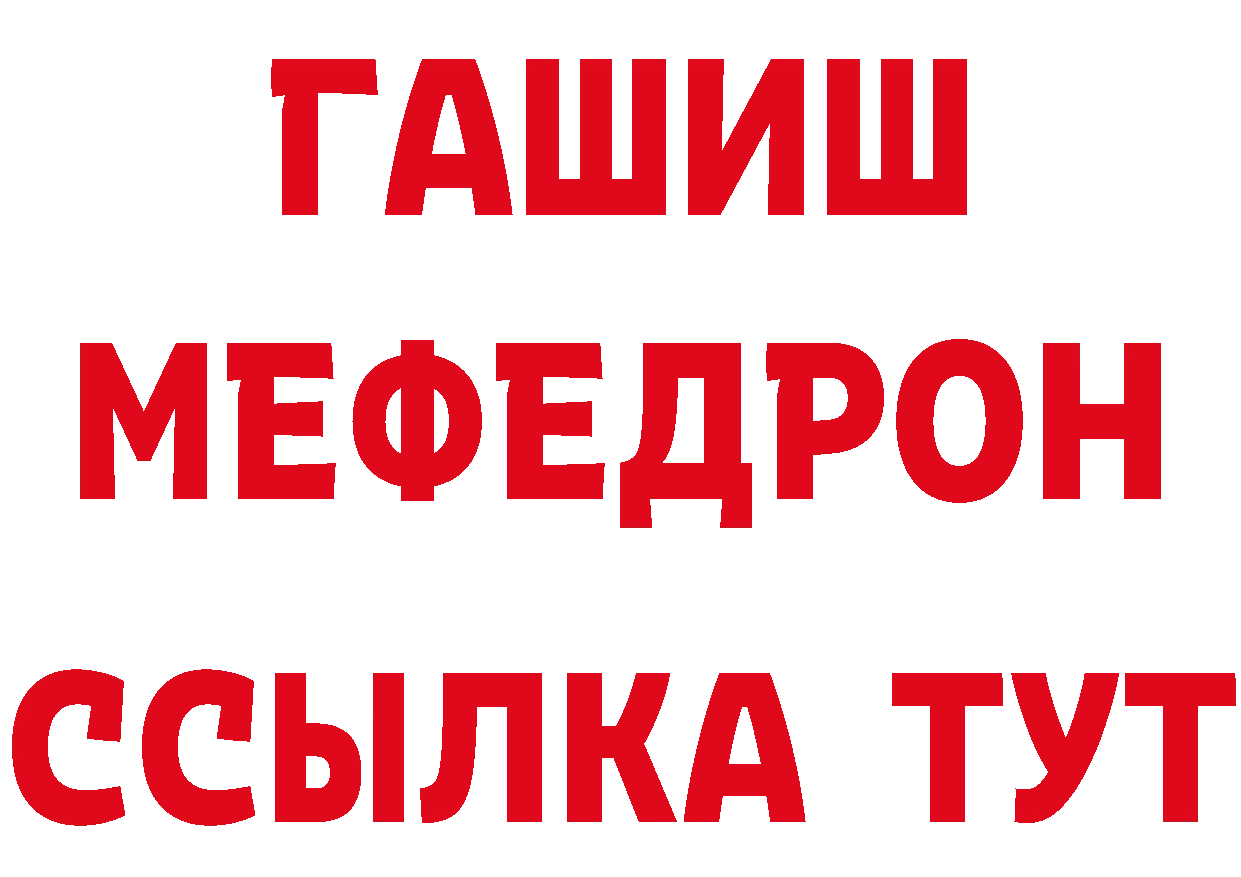 ГАШИШ
МЕФЕДРОН
ССЫЛКА ТУТ